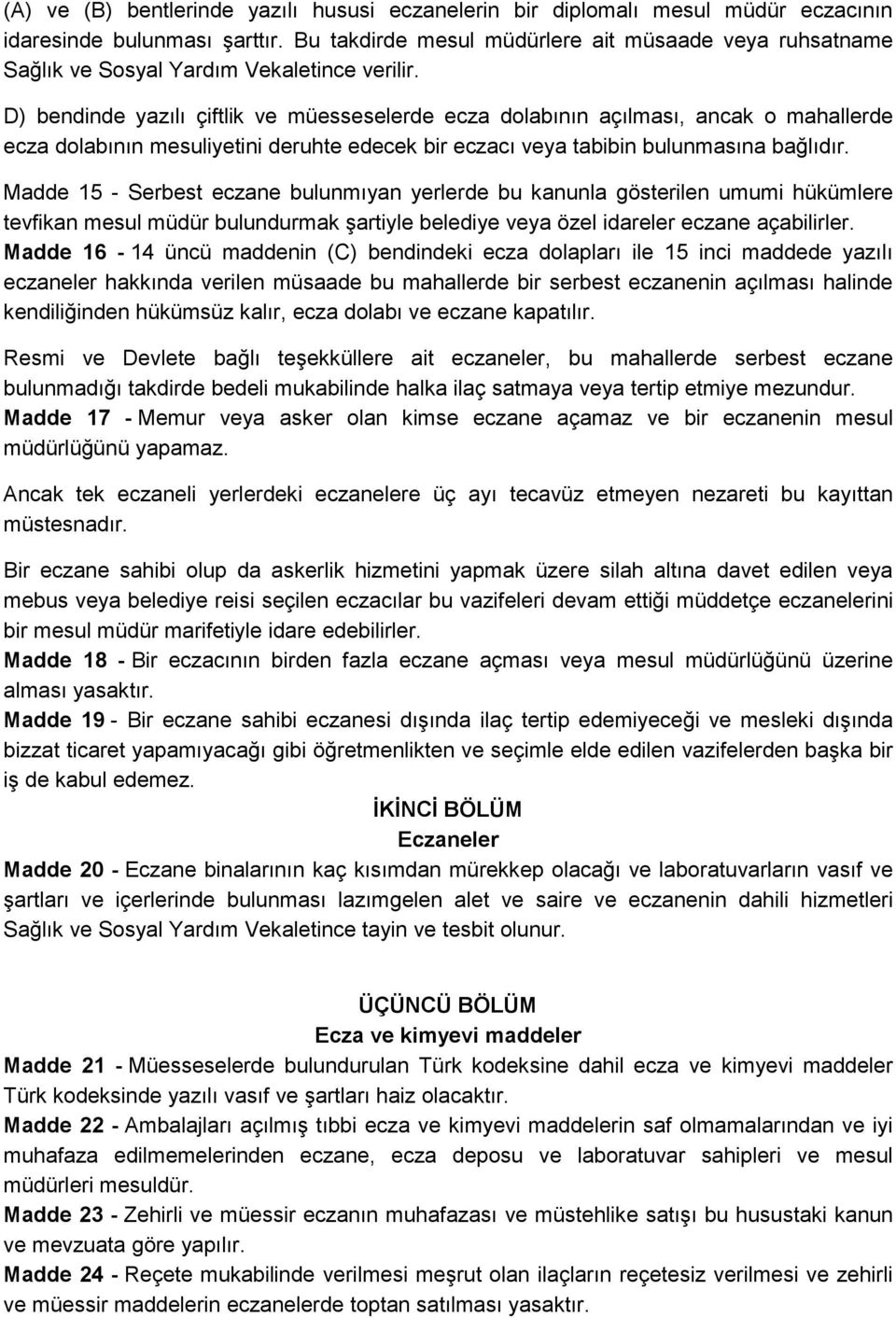 (A) ve (B) bentlerinde yazılı hususi eczanelerin bir diplomalı mesul müdür eczacının idaresinde bulunması şarttır. Bu takdirde mesul müdürlere ait müsaade veya ruhsatname Sağlık ve Sosyal Yardım Vekaletince verilir.

D) bendinde yazılı çiftlik ve müesseselerde ecza dolabının açılması, ancak o mahallerde ecza dolabının mesuliyetini deruhte edecek bir eczacı veya tabibin bulunmasına bağlıdır.

Madde 15 - Serbest eczane bulunmıyan yerlerde bu kanunla gösterilen umumi hükümlere tevfikan mesul müdür bulundurmak şartiyle belediye veya özel idareler eczane açabilirler.

Madde 16 - 14 üncü maddenin (C) bendindeki ecza dolapları ile 15 inci maddede yazılı eczaneler hakkında verilen müsaade bu mahallerde bir serbest eczanenin açılması halinde kendiliğinden hükümsüz kalır, ecza dolabı ve eczane kapatılır.

Resmi ve Devlete bağlı teşekküllere ait eczaneler, bu mahallerde serbest eczane bulunmadığı takdirde bedeli mukabilinde halka ilaç satmaya veya tertip etmiye mezundur.

Madde 17 - Memur veya asker olan kimse eczane açamaz ve bir eczanenin mesul müdürlüğünü yapamaz.

Ancak tek eczaneli yerlerdeki eczanelere üç ayı tecavüz etmeyen nezareti bu kayıttan müstesnadır.

Bir eczane sahibi olup da askerlik hizmetini yapmak üzere silah altına davet edilen veya mebus veya belediye reisi seçilen eczacılar bu vazifeleri devam ettiği müddetçe eczanelerini bir mesul müdür marifetiyle idare edebilirler.

Madde 18 - Bir eczacının birden fazla eczane açması veya mesul müdürlüğünü üzerine alması yasaktır.

Madde 19 - Bir eczane sahibi eczanesi dışında ilaç tertip edemiyeceği ve mesleki dışında bizzat ticaret yapamıyacağı gibi öğretmenlikten ve seçimle elde edilen vazifelerden başka bir iş de kabul edemez.

İKİNCİ BÖLÜM
Eczaneler

Madde 20 - Eczane binalarının kaç kısımdan mürekkep olacağı ve laboratuvarların vasıf ve şartları ve içerlerinde bulunması lazımgelen alet ve saire ve eczanenin dahili hizmetleri Sağlık ve Sosyal Yardım Vekaletince tayin ve tesbit olunur.

ÜÇÜNCÜ BÖLÜM
Ecza ve kimyevi maddeler

Madde 21 - Müesseselerde bulundurulan Türk kodeksine dahil ecza ve kimyevi maddeler Türk kodeksinde yazılı vasıf ve şartları haiz olacaktır.

Madde 22 - Ambalajları açılmış tıbbi ecza ve kimyevi maddelerin saf olmamalarından ve iyi muhafaza edilmemelerinden eczane, ecza deposu ve laboratuvar sahipleri ve mesul müdürleri mesuldür.

Madde 23 - Zehirli ve müessir eczanın muhafazası ve müstehlike satışı bu husustaki kanun ve mevzuata göre yapılır.

Madde 24 - Reçete mukabilinde verilmesi meşrut olan ilaçların reçetesiz verilmesi ve zehirli ve müessir maddelerin eczanelerde toptan satılması yasaktır.